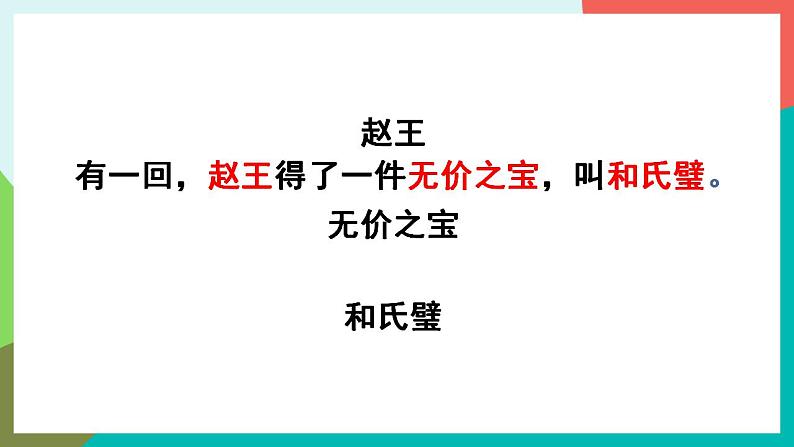 赵王

有一回，赵王得了一件无价之宝，叫和氏璧。

无价之宝

和氏璧